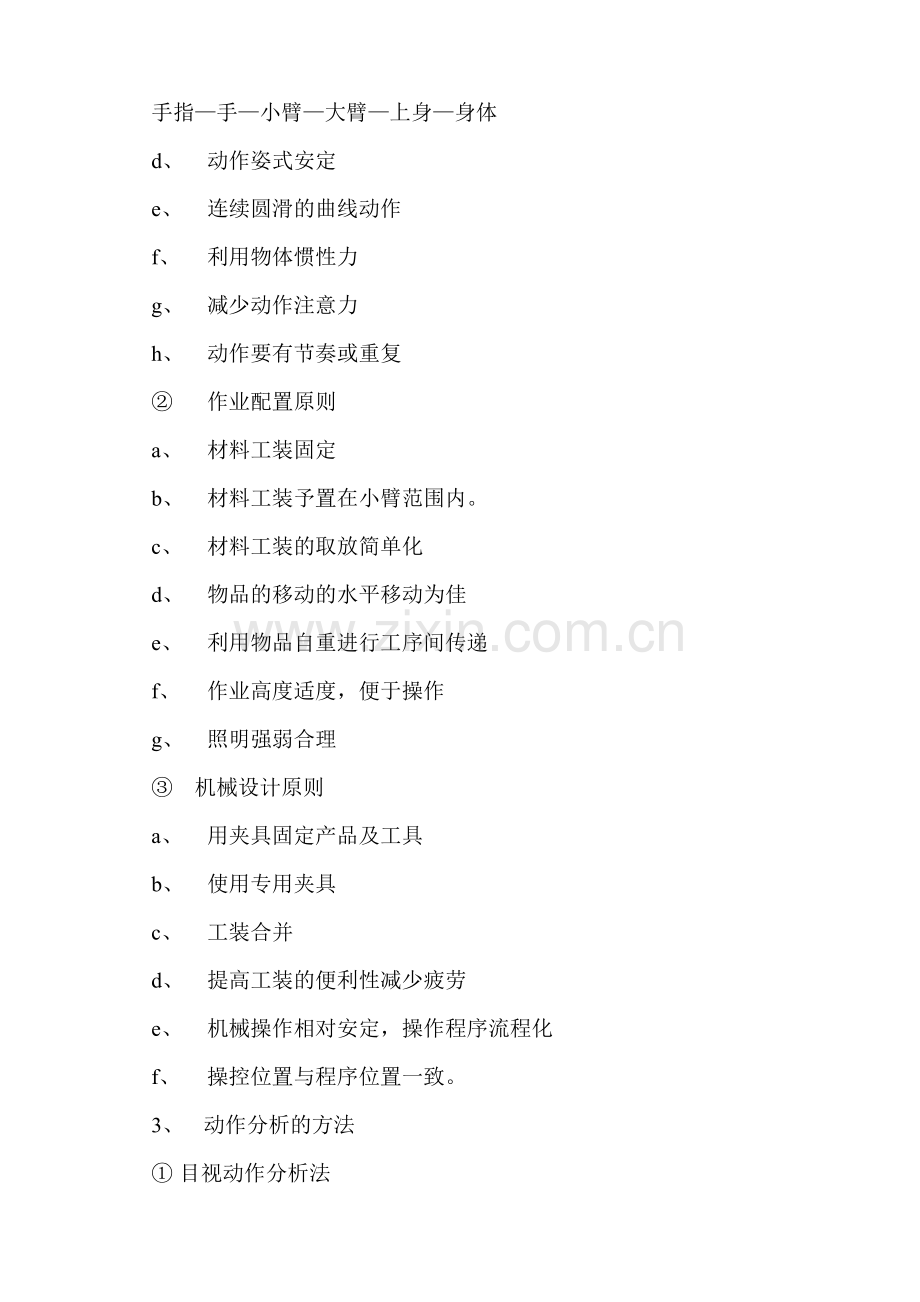 手指—手—小臂—大臂—上身—身体

d、 动作姿式安定

e、 连续圆滑的曲线动作

f、 利用物体惯性力

g、 减少动作注意力

h、 动作要有节奏或重复

② 作业配置原则

a、 材料工装固定

b、 材料工装予置在小臂范围内。

c、 材料工装的取放简单化

d、 物品的移动的水平移动为佳

e、 利用物品自重进行工序间传递

f、 作业高度适度，便于操作

g、 照明强弱合理

③ 机械设计原则

a、 用夹具固定产品及工具

b、 使用专用夹具

c、 工装合并

d、 提高工装的便利性减少疲劳

e、 机械操作相对安定，操作程序流程化

f、 操控位置与程序位置一致。

3、 动作分析的方法

① 目视动作分析法

www.zixin.com.cn